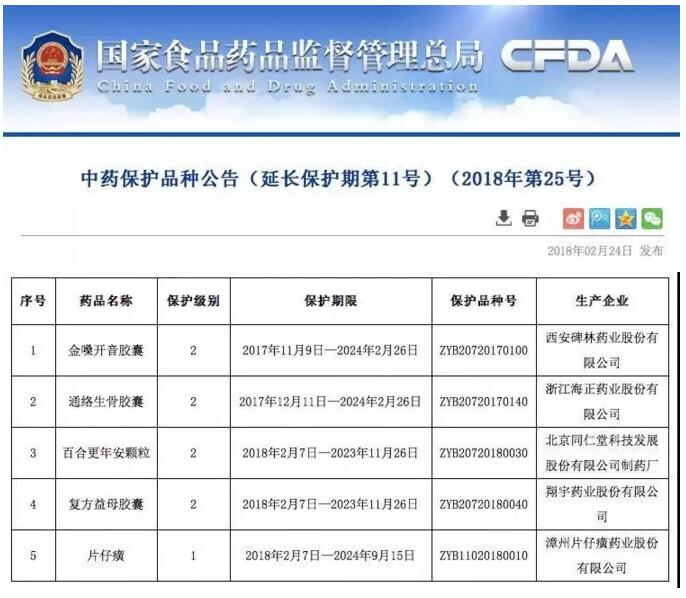 国家食品药品监督管理总局 CFDA
China Food and Drug Administration

中药保护品种公告（延长保护期第11号）（2018年第25号）

2018年02月24日 发布

| 序号 | 药品名称 | 保护级别 | 保护期限 | 保护品种号 | 生产企业 |
|---|---|---|---|---|---|
| 1 | 金嗓开音胶囊 | 2 | 2017年11月9日—2024年2月26日 | ZYB20720170100 | 西安碑林药业股份有限公司 |
| 2 | 通络生骨胶囊 | 2 | 2017年12月11日—2024年2月26日 | ZYB20720170140 | 浙江海正药业股份有限公司 |
| 3 | 百合更年安颗粒 | 2 | 2018年2月7日—2023年11月26日 | ZYB20720180030 | 北京同仁堂科技发展股份有限公司制药厂 |
| 4 | 复方益母胶囊 | 2 | 2018年2月7日—2023年11月26日 | ZYB20720180040 | 翔宇药业股份有限公司 |
| 5 | 片仔癀 | 1 | 2018年2月7日—2024年9月15日 | ZYB11020180010 | 漳州片仔癀药业股份有限公司 |